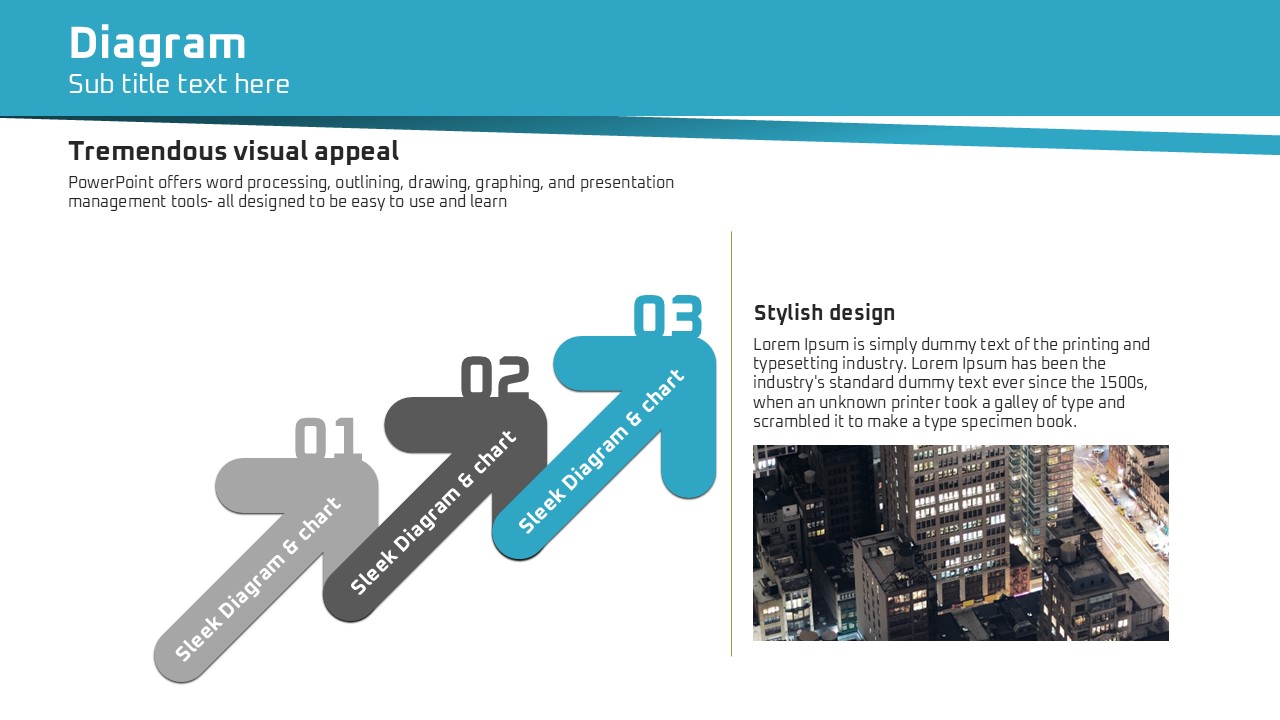 Diagram
Sub title text here

Tremendous visual appeal
PowerPoint offers word processing, outlining, drawing, graphing, and presentation management tools- all designed to be easy to use and learn

01
Sleek Diagram & chart

02
Sleek Diagram & chart

03
Sleek Diagram & chart

Stylish design
Lorem Ipsum is simply dummy text of the printing and typesetting industry. Lorem Ipsum has been the industry's standard dummy text ever since the 1500s, when an unknown printer took a galley of type and scrambled it to make a type specimen book.